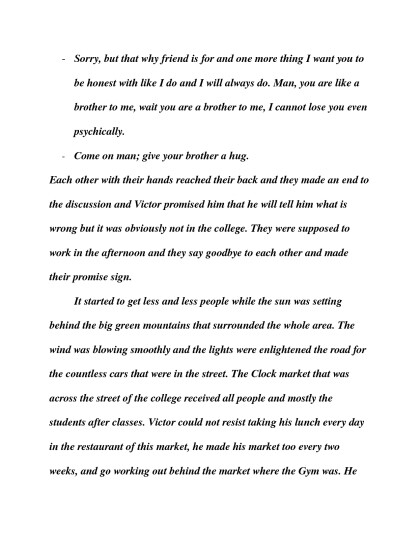 - Sorry, but that why friend is for and one more thing I want you to be honest with like I do and I will always do. Man, you are like a brother to me, wait you are a brother to me, I cannot lose you even psychically.

- Come on man; give your brother a hug.

Each other with their hands reached their back and they made an end to the discussion and Victor promised him that he will tell him what is wrong but it was obviously not in the college. They were supposed to work in the afternoon and they say goodbye to each other and made their promise sign.

It started to get less and less people while the sun was setting behind the big green mountains that surrounded the whole area. The wind was blowing smoothly and the lights were enlightened the road for the countless cars that were in the street. The Clock market that was across the street of the college received all people and mostly the students after classes. Victor could not resist taking his lunch every day in the restaurant of this market, he made his market too every two weeks, and go working out behind the market where the Gym was. He